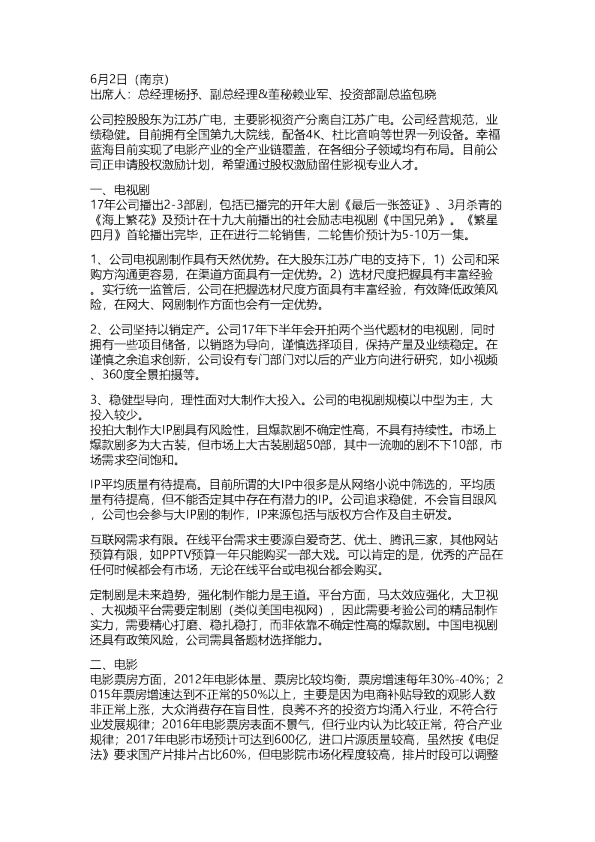 6月2日（南京）
出席人：总经理杨抒、副总经理&董秘赖业军、投资部副总监包晓

公司控股股东为江苏广电，主要影视资产分离自江苏广电。公司经营规范，业绩稳健。目前拥有全国第九大院线，配备4K、杜比音响等世界一列设备。幸福蓝海目前实现了电影产业的全产业链覆盖，在各细分子领域均有布局。目前公司正申请股权激励计划，希望通过股权激励留住影视专业人才。

一、电视剧
17年公司播出2-3部剧，包括已播完的开年大剧《最后一张签证》、3月杀青的《海上繁花》及预计在十九大前播出的社会励志电视剧《中国兄弟》。《繁星四月》首轮播出完毕，正在进行二轮销售，二轮售价预计为5-10万一集。

1、公司电视剧制作具有天然优势。在大股东江苏广电的支持下，1）公司和采购方沟通更容易，在渠道方面具有一定优势。2）选材尺度把握具有丰富经验。实行统一监管后，公司在把握选材尺度方面具有丰富经验，有效降低政策风险，在网大、网剧制作方面也会有一定优势。

2、公司坚持以销定产。公司17年下半年会开拍两个当代题材的电视剧，同时拥有一些项目储备，以销路为导向，谨慎选择项目，保持产量及业绩稳定。在谨慎之余追求创新，公司设有专门部门对以后的产业方向进行研究，如小视频、360度全景拍摄等。

3、稳健型导向，理性面对大制作大投入。公司的电视剧规模以中型为主，大投入较少。
投拍大制作大IP剧具有风险性，且爆款剧不确定性高，不具有持续性。市场上爆款剧多为大古装，但市场上大古装剧超50部，其中一流咖的剧不下10部，市场需求空间饱和。

IP平均质量有待提高。目前所谓的大IP中很多是从网络小说中筛选的，平均质量有待提高，但不能否定其中存在有潜力的IP。公司追求稳健，不会盲目跟风，公司也会参与大IP剧的制作，IP来源包括与版权方合作及自主研发。

互联网需求有限。在线平台需求主要源自爱奇艺、优土、腾讯三家，其他网站预算有限，如PPTV预算一年只能购买一部大戏。可以肯定的是，优秀的产品在任何时候都会有市场，无论在线平台或电视台都会购买。

定制剧是未来趋势，强化制作能力是王道。平台方面，马太效应强化，大卫视、大视频平台需要定制剧（类似美国电视网），因此需要考验公司的精品制作实力，需要精心打磨、稳扎稳打，而非依靠不确定性高的爆款剧。中国电视剧还具有政策风险，公司需具备题材选择能力。

二、电影
电影票房方面，2012年电影体量、票房比较均衡，票房增速每年30%-40%；2015年票房增速达到不正常的50%以上，主要是因为电商补贴导致的观影人数非正常上涨，大众消费存在盲目性，良莠不齐的投资方均涌入行业，不符合行业发展规律；2016年电影票房表面不景气，但行业内认为比较正常，符合产业规律；2017年电影市场预计可达到600亿，进口片源质量较高，虽然按《电促法》要求国产片排片占比60%，但电影院市场化程度较高，排片时段可以调整